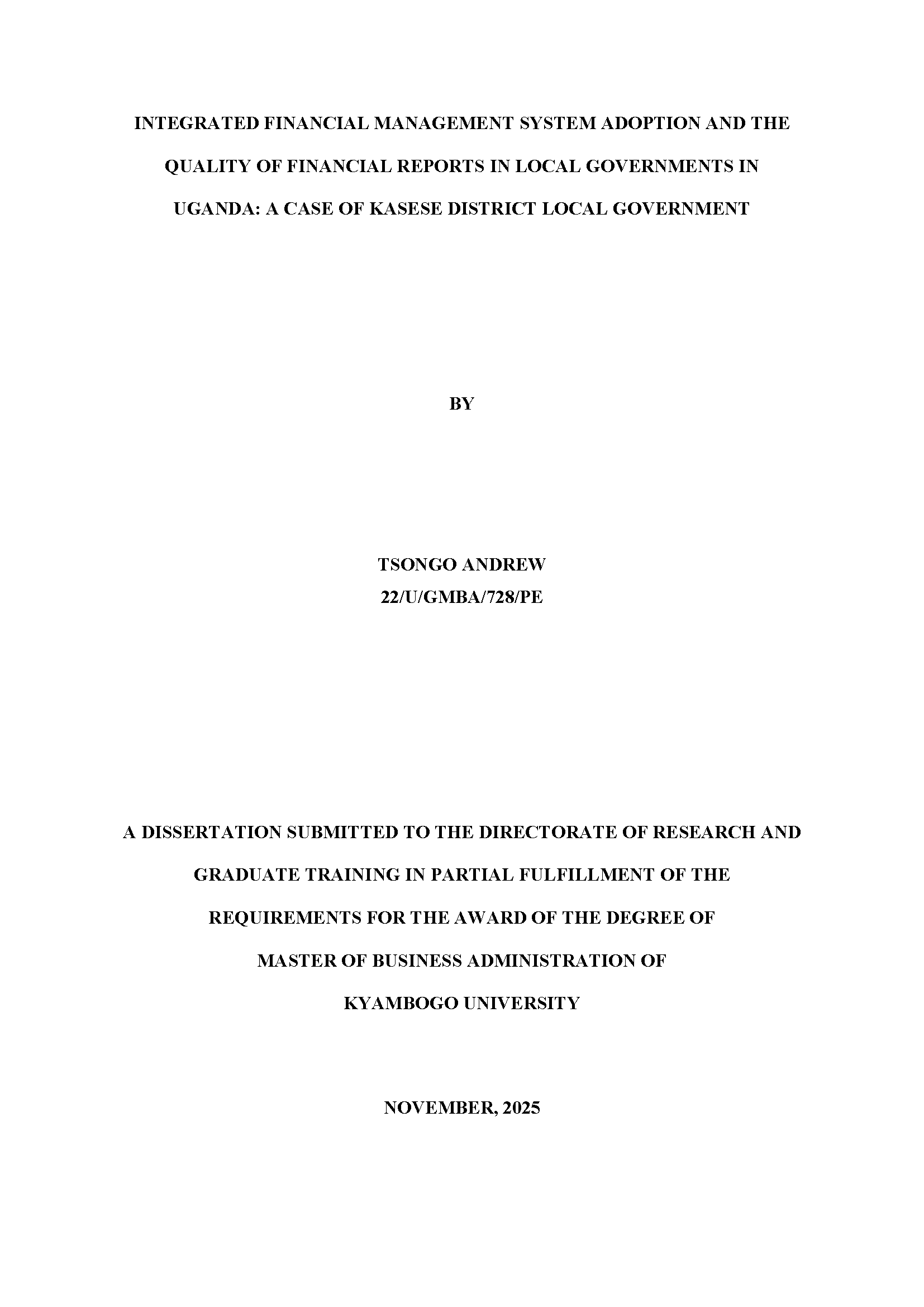 INTEGRATED FINANCIAL MANAGEMENT SYSTEM ADOPTION AND THE QUALITY OF FINANCIAL REPORTS IN LOCAL GOVERNMENTS IN UGANDA: A CASE OF KASESE DISTRICT LOCAL GOVERNMENT

BY

TSONGO ANDREW
22/U/GMBA/728/PE

A DISSERTATION SUBMITTED TO THE DIRECTORATE OF RESEARCH AND GRADUATE TRAINING IN PARTIAL FULFILLMENT OF THE REQUIREMENTS FOR THE AWARD OF THE DEGREE OF MASTER OF BUSINESS ADMINISTRATION OF KYAMBOGO UNIVERSITY

NOVEMBER, 2025